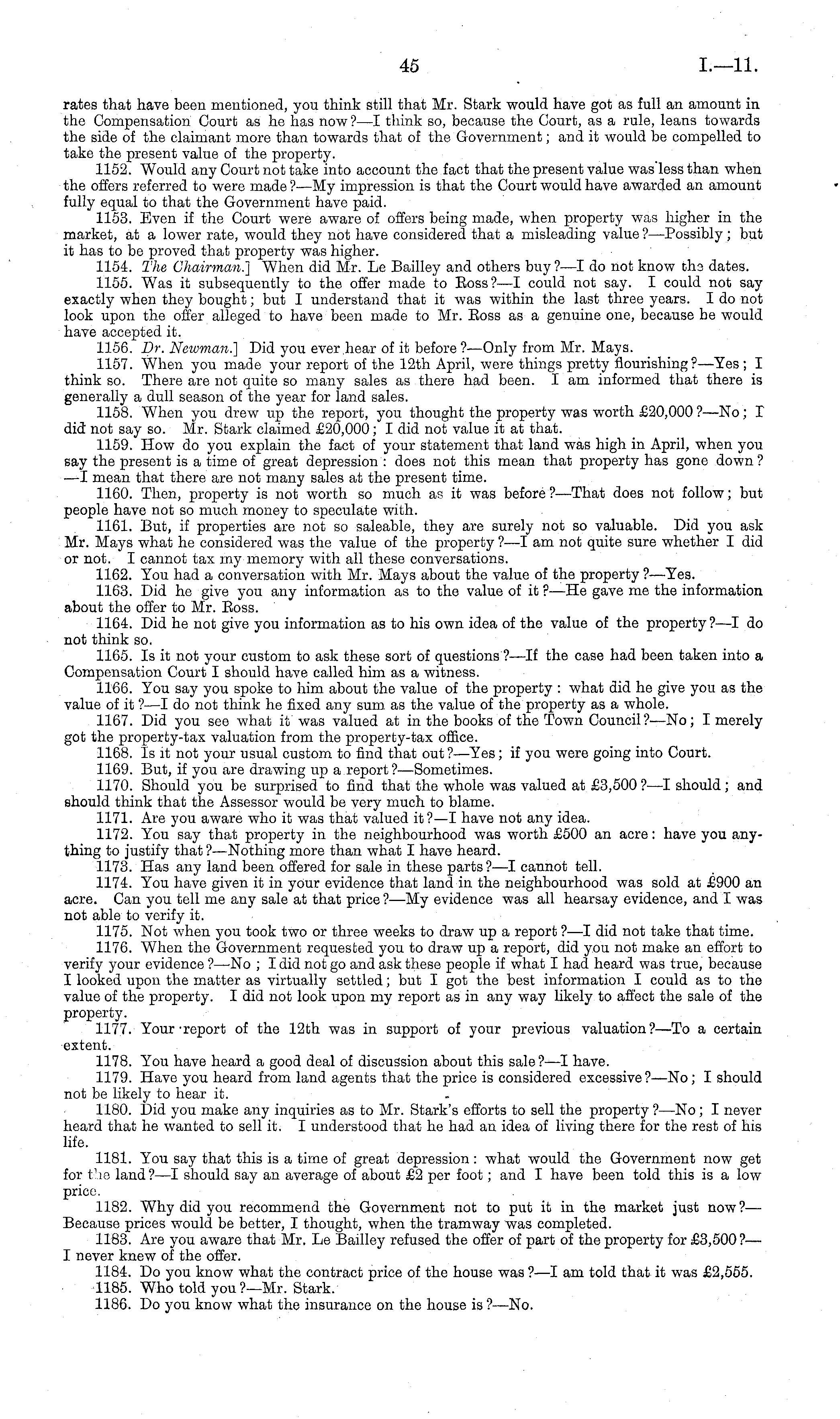 45

I.—11.

rates that have been mentioned, you think still that Mr. Stark would have got as full an amount in the Compensation Court as he has now?—I think so, because the Court, as a rule, leans towards the side of the claimant more than towards that of the Government; and it would be compelled to take the present value of the property.

1152. Would any Court not take into account the fact that the present value was less than when the offers referred to were made?—My impression is that the Court would have awarded an amount fully equal to that the Government have paid.

1153. Even if the Court were aware of offers being made, when property was higher in the market, at a lower rate, would they not have considered that a misleading value?—Possibly; but it has to be proved that property was higher.

1154. The Chairman.] When did Mr. Le Bailley and others buy?—I do not know the dates.

1155. Was it subsequently to the offer made to Ross?—I could not say. I could not say exactly when they bought; but I understand that it was within the last three years. I do not look upon the offer alleged to have been made to Mr. Ross as a genuine one, because he would have accepted it.

1156. Dr. Newman.] Did you ever hear of it before?—Only from Mr. Mays.

1157. When you made your report of the 12th April, were things pretty flourishing?—Yes; I think so. There are not quite so many sales as there had been. I am informed that there is generally a dull season of the year for land sales.

1158. When you drew up the report, you thought the property was worth £20,000?—No; I did not say so. Mr. Stark claimed £20,000; I did not value it at that.

1159. How do you explain the fact of your statement that land was high in April, when you say the present is a time of great depression: does not this mean that property has gone down?—I mean that there are not many sales at the present time.

1160. Then, property is not worth so much as it was before?—That does not follow; but people have not so much money to speculate with.

1161. But, if properties are not so saleable, they are surely not so valuable. Did you ask Mr. Mays what he considered was the value of the property?—I am not quite sure whether I did or not. I cannot tax my memory with all these conversations.

1162. You had a conversation with Mr. Mays about the value of the property?—Yes.

1163. Did he give you any information as to the value of it?—He gave me the information about the offer to Mr. Ross.

1164. Did he not give you information as to his own idea of the value of the property?—I do not think so.

1165. Is it not your custom to ask these sort of questions?—If the case had been taken into a Compensation Court I should have called him as a witness.

1166. You say you spoke to him about the value of the property: what did he give you as the value of it?—I do not think he fixed any sum as the value of the property as a whole.

1167. Did you see what it was valued at in the books of the Town Council?—No; I merely got the property-tax valuation from the property-tax office.

1168. Is it not your usual custom to find that out?—Yes; if you were going into Court.

1169. But, if you are drawing up a report?—Sometimes.

1170. Should you be surprised to find that the whole was valued at £3,500?—I should; and should think that the Assessor would be very much to blame.

1171. Are you aware who it was that valued it?—I have not any idea.

1172. You say that property in the neighbourhood was worth £500 an acre: have you anything to justify that?—Nothing more than what I have heard.

1173. Has any land been offered for sale in these parts?—I cannot tell.

1174. You have given it in your evidence that land in the neighbourhood was sold at £900 an acre. Can you tell me any sale at that price?—My evidence was all hearsay evidence, and I was not able to verify it.

1175. Not when you took two or three weeks to draw up a report?—I did not take that time.

1176. When the Government requested you to draw up a report, did you not make an effort to verify your evidence?—No; I did not go and ask these people if what I had heard was true, because I looked upon the matter as virtually settled; but I got the best information I could as to the value of the property. I did not look upon my report as in any way likely to affect the sale of the property.

1177. Your report of the 12th was in support of your previous valuation?—To a certain extent.

1178. You have heard a good deal of discussion about this sale?—I have.

1179. Have you heard from land agents that the price is considered excessive?—No; I should not be likely to hear it.

1180. Did you make any inquiries as to Mr. Stark's efforts to sell the property?—No; I never heard that he wanted to sell it. I understood that he had an idea of living there for the rest of his life.

1181. You say that this is a time of great depression: what would the Government now get for the land?—I should say an average of about £2 per foot; and I have been told this is a low price.

1182. Why did you recommend the Government not to put it in the market just now?—Because prices would be better, I thought, when the tramway was completed.

1183. Are you aware that Mr. Le Bailley refused the offer of part of the property for £3,500?—I never knew of the offer.

1184. Do you know what the contract price of the house was?—I am told that it was £2,555.

1185. Who told you?—Mr. Stark.

1186. Do you know what the insurance on the house is?—No.